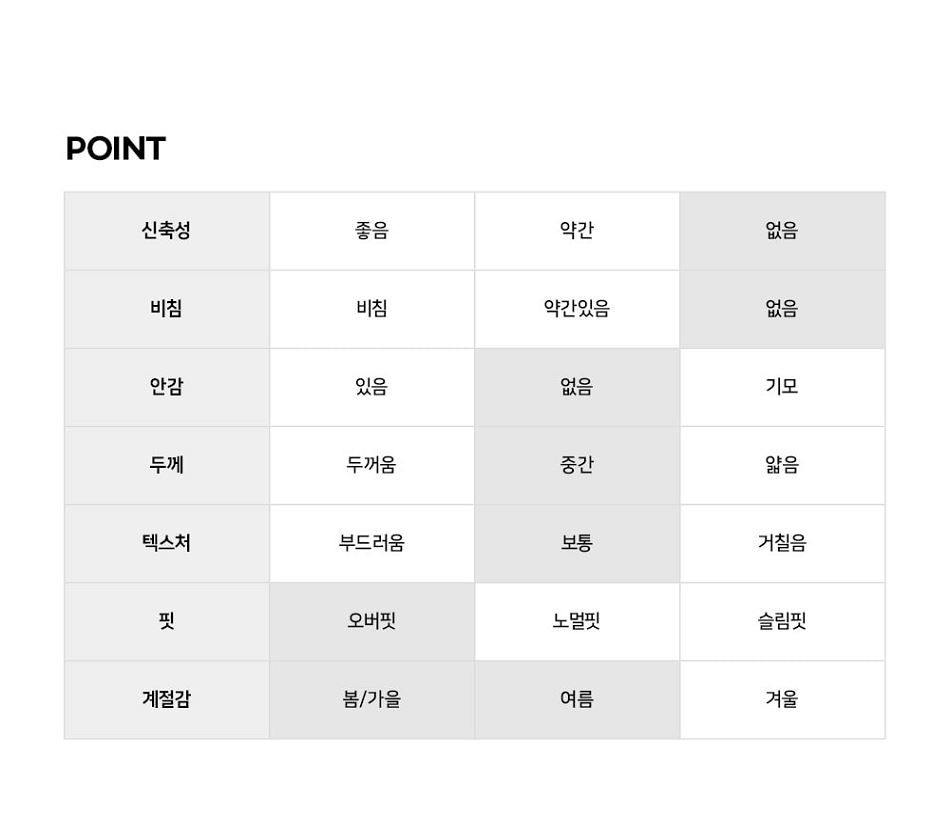 POINT

| 신축성 | 좋음 | 약간 | 없음 |
|---|---|---|---|
| 비침 | 비침 | 약간있음 | 없음 |
| 안감 | 있음 | 없음 | 기모 |
| 두께 | 두꺼움 | 중간 | 얇음 |
| 텍스처 | 부드러움 | 보통 | 거칠음 |
| 핏 | 오버핏 | 노멀핏 | 슬림핏 |
| 계절감 | 봄/가을 | 여름 | 겨울 |